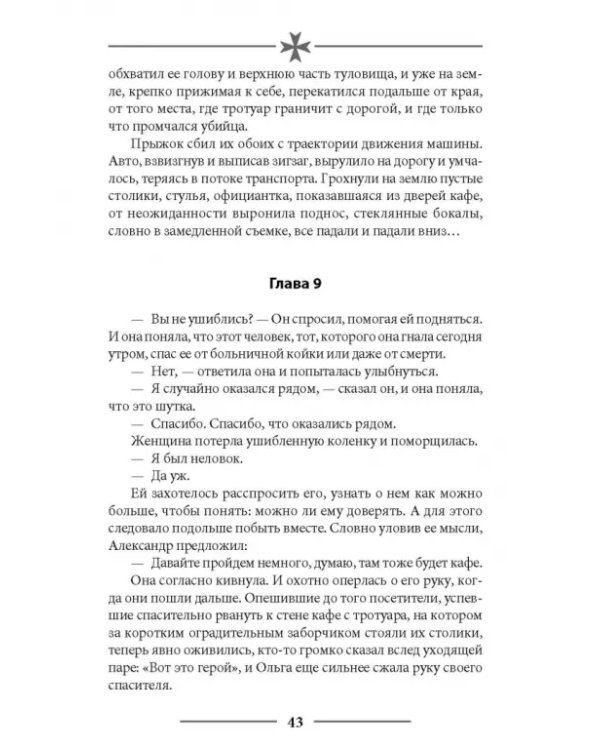 обхватил ее голову и верхнюю часть туловища, и уже на земле, крепко прижимая к себе, перекатился подальше от края, от того места, где тротуар граничит с дорогой, и где только что промчался убийца.

Прыжок сбил их обоих с траектории движения машины. Авто, взвизгнув и выписав зигзаг, вырулило на дорогу и умчалось, теряясь в потоке транспорта. Грохнули на землю пустые столики, стулья, официантка, показавшаяся из дверей кафе, от неожиданности выронила поднос, стеклянные бокалы, словно в замедленной съемке, все падали и падали вниз…

Глава 9

— Вы не ушиблись? — Он спросил, помогая ей подняться. И она поняла, что этот человек, тот, которого она гнала сегодня утром, спас ее от больничной койки или даже от смерти.

— Нет, — ответила она и попыталась улыбнуться.

— Я случайно оказался рядом, — сказал он, и она поняла, что это шутка.

— Спасибо. Спасибо, что оказались рядом.

Женщина потерла ушибленную коленку и поморщилась.

— Я был неловок.

— Да уж.

Ей захотелось расспросить его, узнать о нем как можно больше, чтобы понять: можно ли ему доверять. А для этого следовало подольше побыть вместе. Словно уловив ее мысли, Александр предложил:

— Давайте пройдем немного, думаю, там тоже будет кафе.

Она согласно кивнула. И охотно оперлась о его руку, когда они пошли дальше. Опешившие до того посетители, успевшие спасительно рвануть к стене кафе с тротуара, на котором за коротким оградительным заборчиком стояли их столики, теперь явно оживились, кто-то громко сказал вслед уходящей паре: «Вот это герой», и Ольга еще сильнее сжала руку своего спасителя.

43